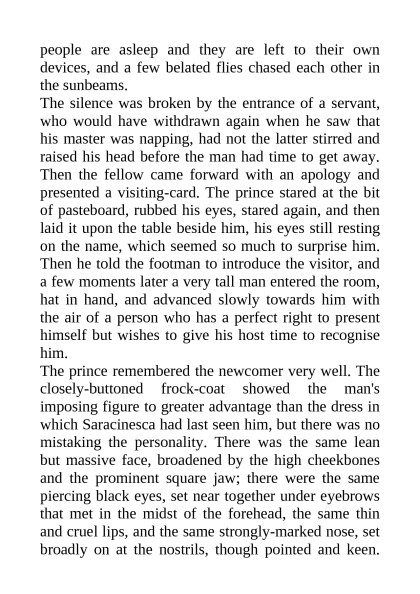 people are asleep and they are left to their own devices, and a few belated flies chased each other in the sunbeams.
The silence was broken by the entrance of a servant, who would have withdrawn again when he saw that his master was napping, had not the latter stirred and raised his head before the man had time to get away. Then the fellow came forward with an apology and presented a visiting-card. The prince stared at the bit of pasteboard, rubbed his eyes, stared again, and then laid it upon the table beside him, his eyes still resting on the name, which seemed so much to surprise him. Then he told the footman to introduce the visitor, and a few moments later a very tall man entered the room, hat in hand, and advanced slowly towards him with the air of a person who has a perfect right to present himself but wishes to give his host time to recognise him.
The prince remembered the newcomer very well. The closely-buttoned frock-coat showed the man's imposing figure to greater advantage than the dress in which Saracinesca had last seen him, but there was no mistaking the personality. There was the same lean but massive face, broadened by the high cheekbones and the prominent square jaw; there were the same piercing black eyes, set near together under eyebrows that met in the midst of the forehead, the same thin and cruel lips, and the same strongly-marked nose, set broadly on at the nostrils, though pointed and keen.